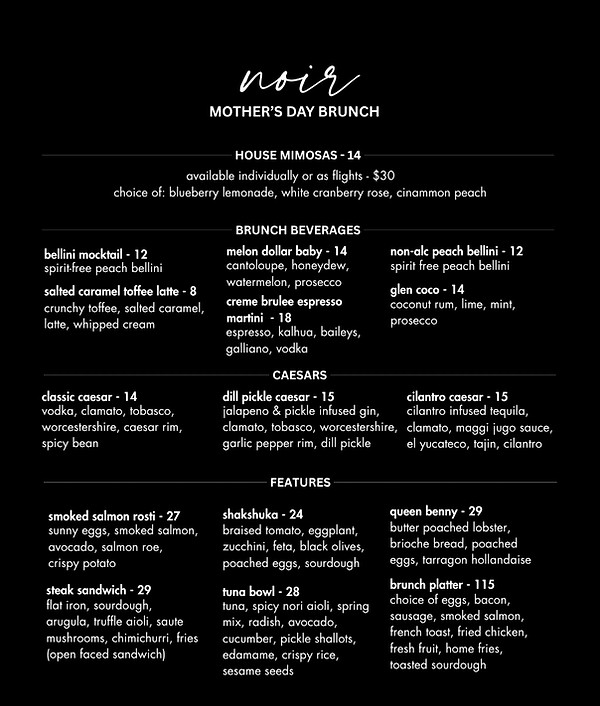 noir
MOTHER'S DAY BRUNCH

HOUSE MIMOSAS - 14
available individually or as flights - $30
choice of: blueberry lemonade, white cranberry rose, cinammon peach

BRUNCH BEVERAGES

bellini mocktail - 12
spirit-free peach bellini

salted caramel toffee latte - 8
crunchy toffee, salted caramel, latte, whipped cream

melon dollar baby - 14
cantoloupe, honeydew, watermelon, prosecco

creme brulee espresso martini - 18
espresso, kalhua, baileys, galliano, vodka

non-alc peach bellini - 12
spirit free peach bellini

glen coco - 14
coconut rum, lime, mint, prosecco

CAESARS

classic caesar - 14
vodka, clamato, tobasco, worcestershire, caesar rim, spicy bean

dill pickle caesar - 15
jalapeno & pickle infused gin, clamato, tobasco, worcestershire, garlic pepper rim, dill pickle

cilantro caesar - 15
cilantro infused tequila, clamato, maggi jugo sauce, el yucateco, tajin, cilantro

FEATURES

smoked salmon rosti - 27
sunny eggs, smoked salmon, avocado, salmon roe, crispy potato

steak sandwich - 29
flat iron, sourdough, arugula, truffle aioli, saute mushrooms, chimichurri, fries (open faced sandwich)

shakshuka - 24
braised tomato, eggplant, zucchini, feta, black olives, poached eggs, sourdough

tuna bowl - 28
tuna, spicy nori aioli, spring mix, radish, avocado, cucumber, pickle shallots, edamame, crispy rice, sesame seeds

queen benny - 29
butter poached lobster, brioche bread, poached eggs, tarragon hollandaise

brunch platter - 115
choice of eggs, bacon, sausage, smoked salmon, french toast, fried chicken, fresh fruit, home fries, toasted sourdough